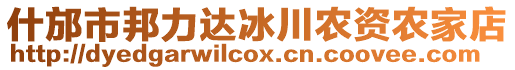 什邡市邦力达冰川农资农家店
http://dyedgarwilcox.cn.coovee.com